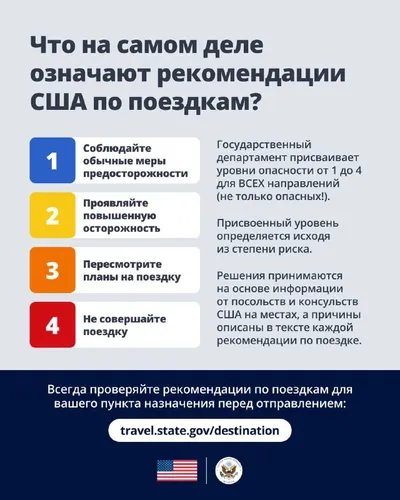 Что на самом деле означают рекомендации США по поездкам?

1 Соблюдайте обычные меры предосторожности

2 Проявляйте повышенную осторожность

3 Пересмотрите планы на поездку

4 Не совершайте поездку

Государственный департамент присваивает уровни опасности от 1 до 4 для ВСЕХ направлений (не только опасных!).

Присвоенный уровень определяется исходя из степени риска.

Решения принимаются на основе информации от посольств и консульств США на местах, а причины описаны в тексте каждой рекомендации по поездке.

Всегда проверяйте рекомендации по поездкам для вашего пункта назначения перед отправлением:

travel.state.gov/destination